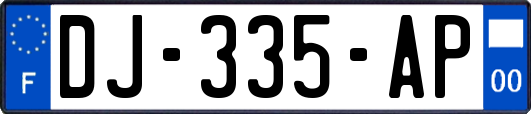 F

DJ-335-AP

00